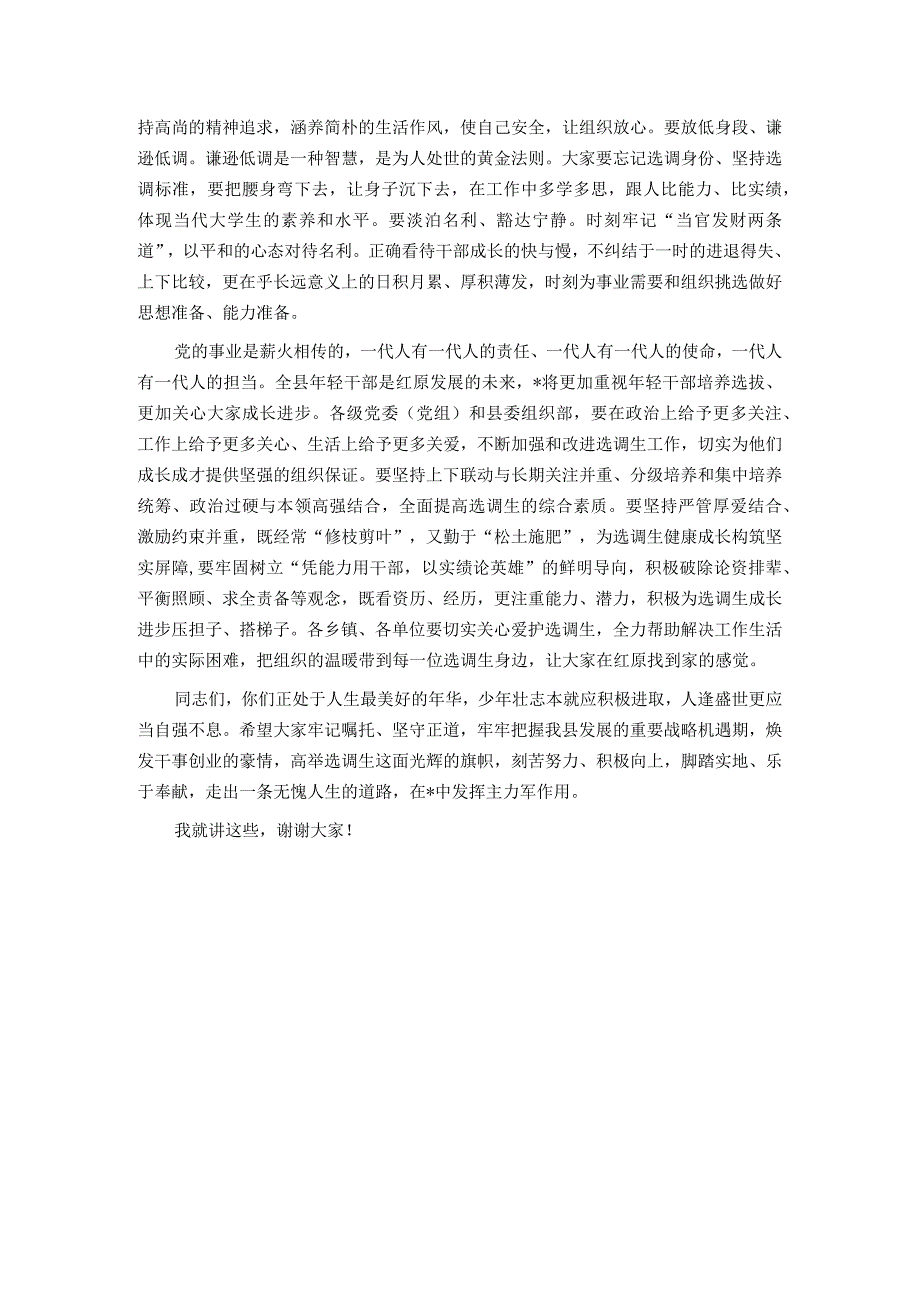 持高尚的精神追求，涵养简朴的生活作风，使自己安全，让组织放心。要放低身段、谦逊低调。谦逊低调是一种智慧，是为人处世的黄金法则。大家要忘记选调身份、坚持选调标准，要把腰身弯下去，让身子沉下去，在工作中多学多思，跟人比能力、比实绩，体现当代大学生的素养和水平。要淡泊名利、豁达宁静。时刻牢记“当官发财两条道”，以平和的心态对待名利。正确看待干部成长的快与慢，不纠结于一时的进退得失、上下比较，更在乎长远意义上的日积月累、厚积薄发，时刻为事业需要和组织挑选做好思想准备、能力准备。

党的事业是薪火相传的，一代人有一代人的责任、一代人有一代人的使命，一代人有一代人的担当。全县年轻干部是红原发展的未来，*将更加重视年轻干部培养选拔、更加关心大家成长进步。各级党委（党组）和县委组织部，要在政治上给予更多关注、工作上给予更多关心、生活上给予更多关爱，不断加强和改进选调生工作，切实为他们成长成才提供坚强的组织保证。要坚持上下联动与长期关注并重、分级培养和集中培养统筹、政治过硬与本领高强结合，全面提高选调生的综合素质。要坚持严管厚爱结合、激励约束并重，既经常“修枝剪叶”，又勤于“松土施肥”，为选调生健康成长构筑坚实屏障,要牢固树立“凭能力用干部，以实绩论英雄”的鲜明导向，积极破除论资排辈、平衡照顾、求全责备等观念，既看资历、经历，更注重能力、潜力，积极为选调生成长进步压担子、搭梯子。各乡镇、各单位要切实关心爱护选调生，全力帮助解决工作生活中的实际困难，把组织的温暖带到每一位选调生身边，让大家在红原找到家的感觉。

同志们，你们正处于人生最美好的年华，少年壮志本就应积极进取，人逢盛世更应当自强不息。希望大家牢记嘱托、坚守正道，牢牢把握我县发展的重要战略机遇期，焕发干事创业的豪情，高举选调生这面光辉的旗帜，刻苦努力、积极向上，脚踏实地、乐于奉献，走出一条无愧人生的道路，在*中发挥主力军作用。

我就讲这些，谢谢大家！